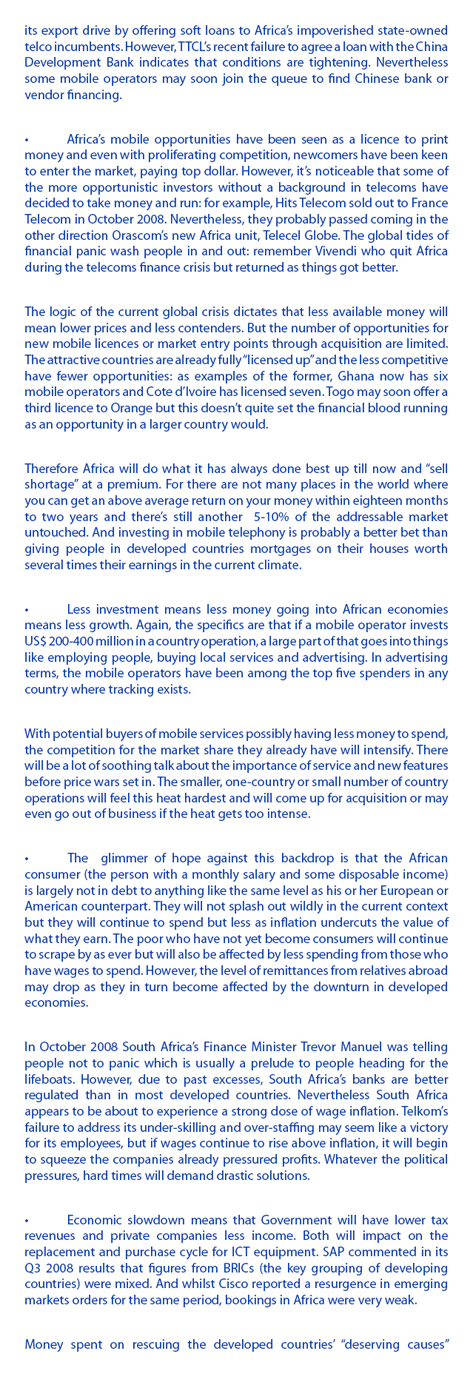 its export drive by offering soft loans to Africa's impoverished state-owned telco incumbents. However, TTCL's recent failure to agree a loan with the China Development Bank indicates that conditions are tightening. Nevertheless some mobile operators may soon join the queue to find Chinese bank or vendor financing.

• Africa's mobile opportunities have been seen as a licence to print money and even with proliferating competition, newcomers have been keen to enter the market, paying top dollar. However, it's noticeable that some of the more opportunistic investors without a background in telecoms have decided to take money and run: for example, Hits Telecom sold out to France Telecom in October 2008. Nevertheless, they probably passed coming in the other direction Orascom's new Africa unit, Telecel Globe. The global tides of financial panic wash people in and out: remember Vivendi who quit Africa during the telecoms finance crisis but returned as things got better.

The logic of the current global crisis dictates that less available money will mean lower prices and less contenders. But the number of opportunities for new mobile licences or market entry points through acquisition are limited. The attractive countries are already fully "licensed up" and the less competitive have fewer opportunities: as examples of the former, Ghana now has six mobile operators and Cote d'Ivoire has licensed seven. Togo may soon offer a third licence to Orange but this doesn't quite set the financial blood running as an opportunity in a larger country would.

Therefore Africa will do what it has always done best up till now and "sell shortage" at a premium. For there are not many places in the world where you can get an above average return on your money within eighteen months to two years and there's still another 5-10% of the addressable market untouched. And investing in mobile telephony is probably a better bet than giving people in developed countries mortgages on their houses worth several times their earnings in the current climate.

• Less investment means less money going into African economies means less growth. Again, the specifics are that if a mobile operator invests US$ 200-400 million in a country operation, a large part of that goes into things like employing people, buying local services and advertising. In advertising terms, the mobile operators have been among the top five spenders in any country where tracking exists.

With potential buyers of mobile services possibly having less money to spend, the competition for the market share they already have will intensify. There will be a lot of soothing talk about the importance of service and new features before price wars set in. The smaller, one-country or small number of country operations will feel this heat hardest and will come up for acquisition or may even go out of business if the heat gets too intense.

• The glimmer of hope against this backdrop is that the African consumer (the person with a monthly salary and some disposable income) is largely not in debt to anything like the same level as his or her European or American counterpart. They will not splash out wildly in the current context but they will continue to spend but less as inflation undercuts the value of what they earn. The poor who have not yet become consumers will continue to scrape by as ever but will also be affected by less spending from those who have wages to spend. However, the level of remittances from relatives abroad may drop as they in turn become affected by the downturn in developed economies.

In October 2008 South Africa's Finance Minister Trevor Manuel was telling people not to panic which is usually a prelude to people heading for the lifeboats. However, due to past excesses, South Africa's banks are better regulated than in most developed countries. Nevertheless South Africa appears to be about to experience a strong dose of wage inflation. Telkom's failure to address its under-skilling and over-staffing may seem like a victory for its employees, but if wages continue to rise above inflation, it will begin to squeeze the companies already pressured profits. Whatever the political pressures, hard times will demand drastic solutions.

• Economic slowdown means that Government will have lower tax revenues and private companies less income. Both will impact on the replacement and purchase cycle for ICT equipment. SAP commented in its Q3 2008 results that figures from BRICs (the key grouping of developing countries) were mixed. And whilst Cisco reported a resurgence in emerging markets orders for the same period, bookings in Africa were very weak.

Money spent on rescuing the developed countries' "deserving causes"